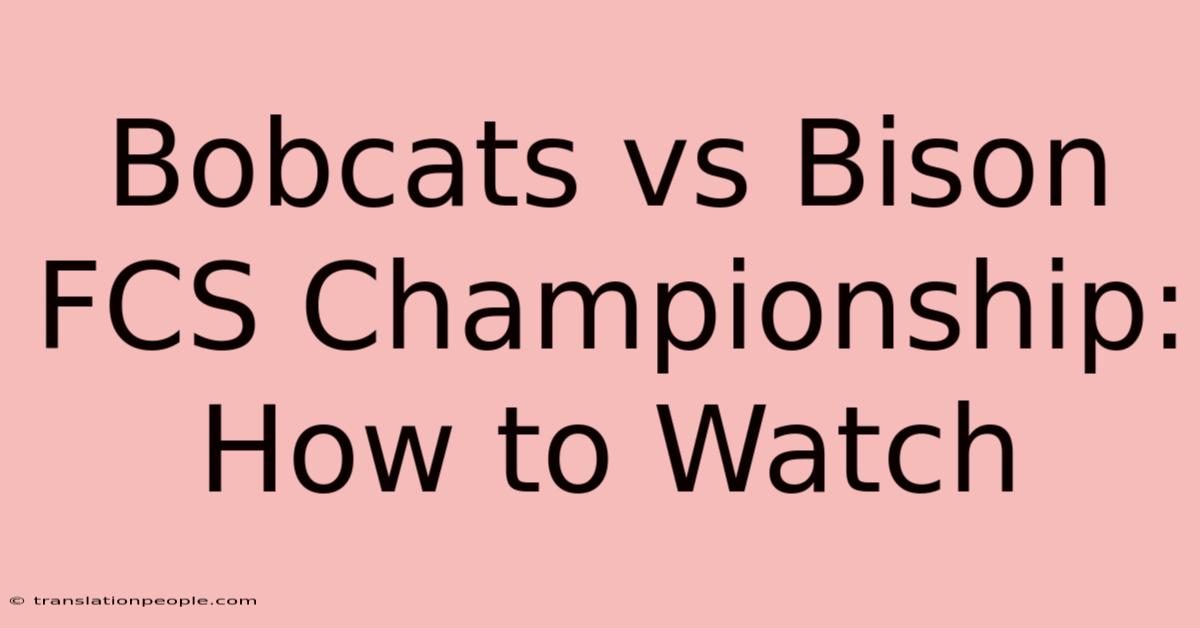 Bobcats vs Bison FCS Championship: How to Watch

© translationpeople.com